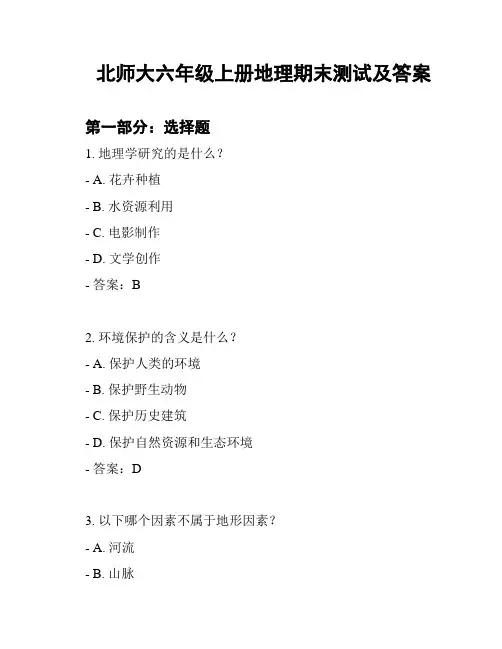 北师大六年级上册地理期末测试及答案

第一部分：选择题

1. 地理学研究的是什么？

- A. 花卉种植

- B. 水资源利用

- C. 电影制作

- D. 文学创作

- 答案：B

2. 环境保护的含义是什么？

- A. 保护人类的环境

- B. 保护野生动物

- C. 保护历史建筑

- D. 保护自然资源和生态环境

- 答案：D

3. 以下哪个因素不属于地形因素？

- A. 河流

- B. 山脉